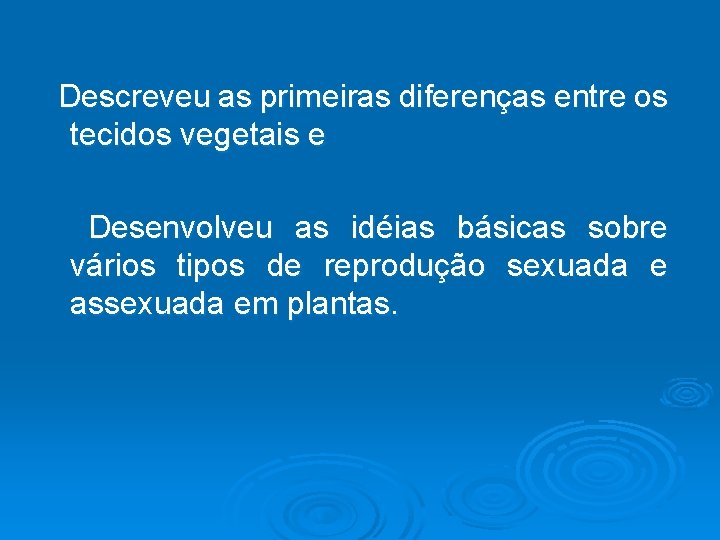 Descreveu as primeiras diferenças entre os tecidos vegetais e

Desenvolveu as idéias básicas sobre vários tipos de reprodução sexuada e assexuada em plantas.